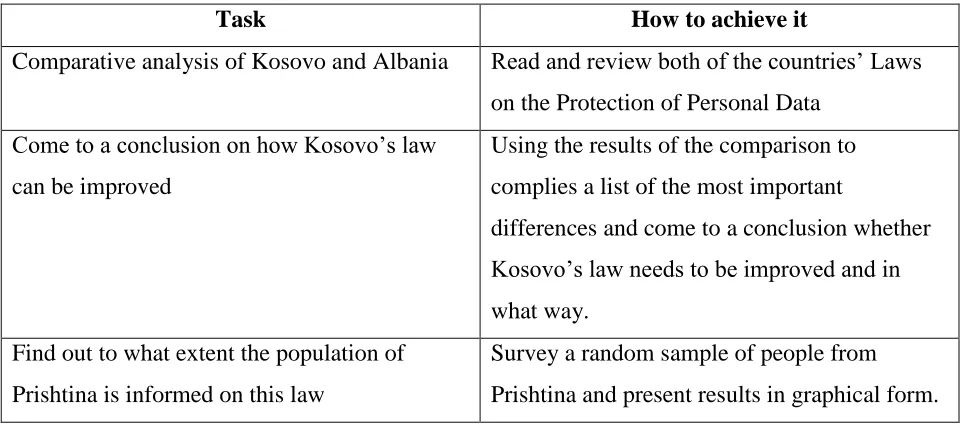 | Task | How to achieve it |
|---|---|
| Comparative analysis of Kosovo and Albania | Read and review both of the countries' Laws on the Protection of Personal Data |
| Come to a conclusion on how Kosovo's law can be improved | Using the results of the comparison to complies a list of the most important differences and come to a conclusion whether Kosovo's law needs to be improved and in what way. |
| Find out to what extent the population of Prishtina is informed on this law | Survey a random sample of people from Prishtina and present results in graphical form. |